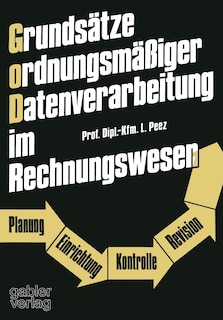 Grundsätze ordnungsmäßiger Datenverarbeitung im Rechnungswesen

Prof. Dipl.-Kfm. L. Peez

Planung
Einrichtung
Kontrolle
Revision

gabler verlag